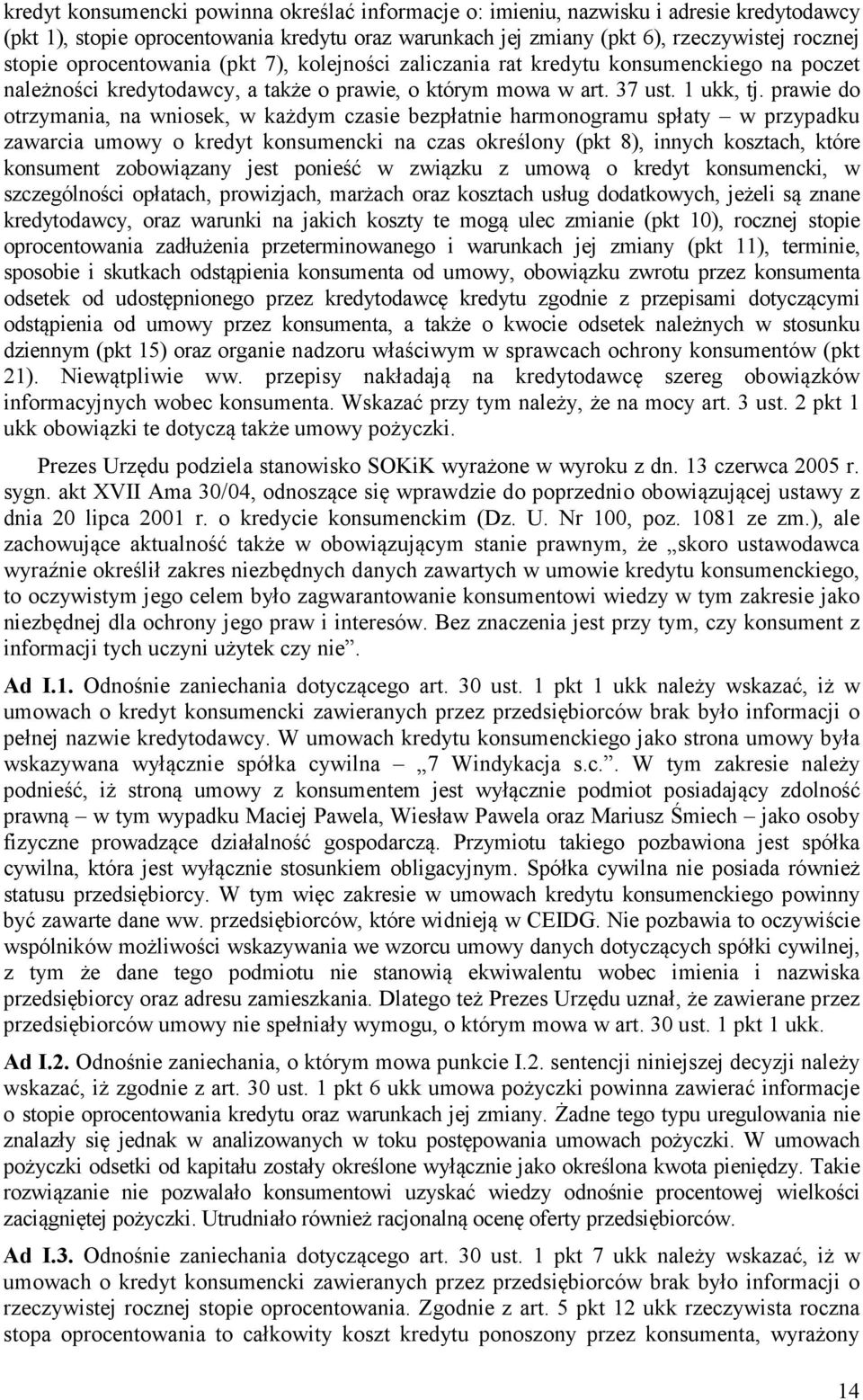 kredyt konsumencki powinna określać informacje o: imieniu, nazwisku i adresie kredytodawcy (pkt 1), stopie oprocentowania kredytu oraz warunkach jej zmiany (pkt 6), rzeczywistej rocznej stopie oprocentowania (pkt 7), kolejności zaliczania rat kredytu konsumenckiego na poczet należności kredytodawcy, a także o prawie, o którym mowa w art. 37 ust. 1 ukk, tj. prawie do otrzymania, na wniosek, w każdym czasie bezpłatnie harmonogramu spłaty – w przypadku zawarcia umowy o kredyt konsumencki na czas określony (pkt 8), innych kosztach, które konsument zobowiązany jest ponieść w związku z umową o kredyt konsumencki, w szczególności opłatach, prowizjach, marżach oraz kosztach usług dodatkowych, jeżeli są znane kredytodawcy, oraz warunki na jakich koszty te mogą ulec zmianie (pkt 10), rocznej stopie oprocentowania zadłużenia przeterminowanego i warunkach jej zmiany (pkt 11), terminie, sposobie i skutkach odstąpienia konsumenta od umowy, obowiązku zwrotu przez konsumenta odsetek od udostępnionego przez kredytodawcę kredytu zgodnie z przepisami dotyczącymi odstąpienia od umowy przez konsumenta, a także o kwocie odsetek należnych w stosunku dziennym (pkt 15) oraz organie nadzoru właściwym w sprawcach ochrony konsumentów (pkt 21). Niewątpliwie ww. przepisy nakładają na kredytodawcę szereg obowiązków informacyjnych wobec konsumenta. Wskazać przy tym należy, że na mocy art. 3 ust. 2 pkt 1 ukk obowiązki te dotyczą także umowy pożyczki.

Prezes Urzędu podziela stanowisko SOKiK wyrażone w wyroku z dn. 13 czerwca 2005 r. sygn. akt XVII Ama 30/04, odnoszące się wprawdzie do poprzednio obowiązującej ustawy z dnia 20 lipca 2001 r. o kredycie konsumenckim (Dz. U. Nr 100, poz. 1081 ze zm.), ale zachowujące aktualność także w obowiązującym stanie prawnym, że „skoro ustawodawca wyraźnie określił zakres niezbędnych danych zawartych w umowie kredytu konsumenckiego, to oczywistym jego celem było zagwarantowanie konsumentowi wiedzy w tym zakresie jako niezbędnej dla ochrony jego praw i interesów. Bez znaczenia jest przy tym, czy konsument z informacji tych uczyni użytek czy nie”.

Ad I.1. Odnośnie zaniechania dotyczącego art. 30 ust. 1 pkt 1 ukk należy wskazać, iż w umowach o kredyt konsumencki zawieranych przez przedsiębiorców brak było informacji o pełnej nazwie kredytodawcy. W umowach kredytu konsumenckiego jako strona umowy była wskazywana wyłącznie spółka cywilna – „7 Windykacja s.c.”. W tym zakresie należy podnieść, iż stroną umowy z konsumentem jest wyłącznie podmiot posiadający zdolność prawną – w tym wypadku Maciej Pawela, Wiesław Pawela oraz Mariusz Śmiech – jako osoby fizyczne prowadzące działalność gospodarczą. Przymiotu takiego pozbawiona jest spółka cywilna, która jest wyłącznie stosunkiem obligacyjnym. Spółka cywilna nie posiada również statusu przedsiębiorcy. W tym więc zakresie w umowach kredytu konsumenckiego powinny być zawarte dane ww. przedsiębiorców, które widnieją w CEIDG. Nie pozbawia to oczywiście wspólników możliwości wskazywania we wzorcu umowy danych dotyczących spółki cywilnej, z tym że dane tego podmiotu nie stanowią ekwiwalentu wobec imienia i nazwiska przedsiębiorcy oraz adresu zamieszkania. Dlatego też Prezes Urzędu uznał, że zawierane przez przedsiębiorców umowy nie spełniały wymogu, o którym mowa w art. 30 ust. 1 pkt 1 ukk.

Ad I.2. Odnośnie zaniechania, o którym mowa punkcie I.2. sentencji niniejszej decyzji należy wskazać, iż zgodnie z art. 30 ust. 1 pkt 6 ukk umowa pożyczki powinna zawierać informacje o stopie oprocentowania kredytu oraz warunkach jej zmiany. Żadne tego typu uregulowania nie znalazły się jednak w analizowanych w toku postępowania umowach pożyczki. W umowach pożyczki odsetki od kapitału zostały określone wyłącznie jako określona kwota pieniędzy. Takie rozwiązanie nie pozwalało konsumentowi uzyskać wiedzy odnośnie procentowej wielkości zaciągniętej pożyczki. Utrudniało również racjonalną ocenę oferty przedsiębiorców.

Ad I.3. Odnośnie zaniechania dotyczącego art. 30 ust. 1 pkt 7 ukk należy wskazać, iż w umowach o kredyt konsumencki zawieranych przez przedsiębiorców brak było informacji o rzeczywistej rocznej stopie oprocentowania. Zgodnie z art. 5 pkt 12 ukk rzeczywista roczna stopa oprocentowania to całkowity koszt kredytu ponoszony przez konsumenta, wyrażony

14